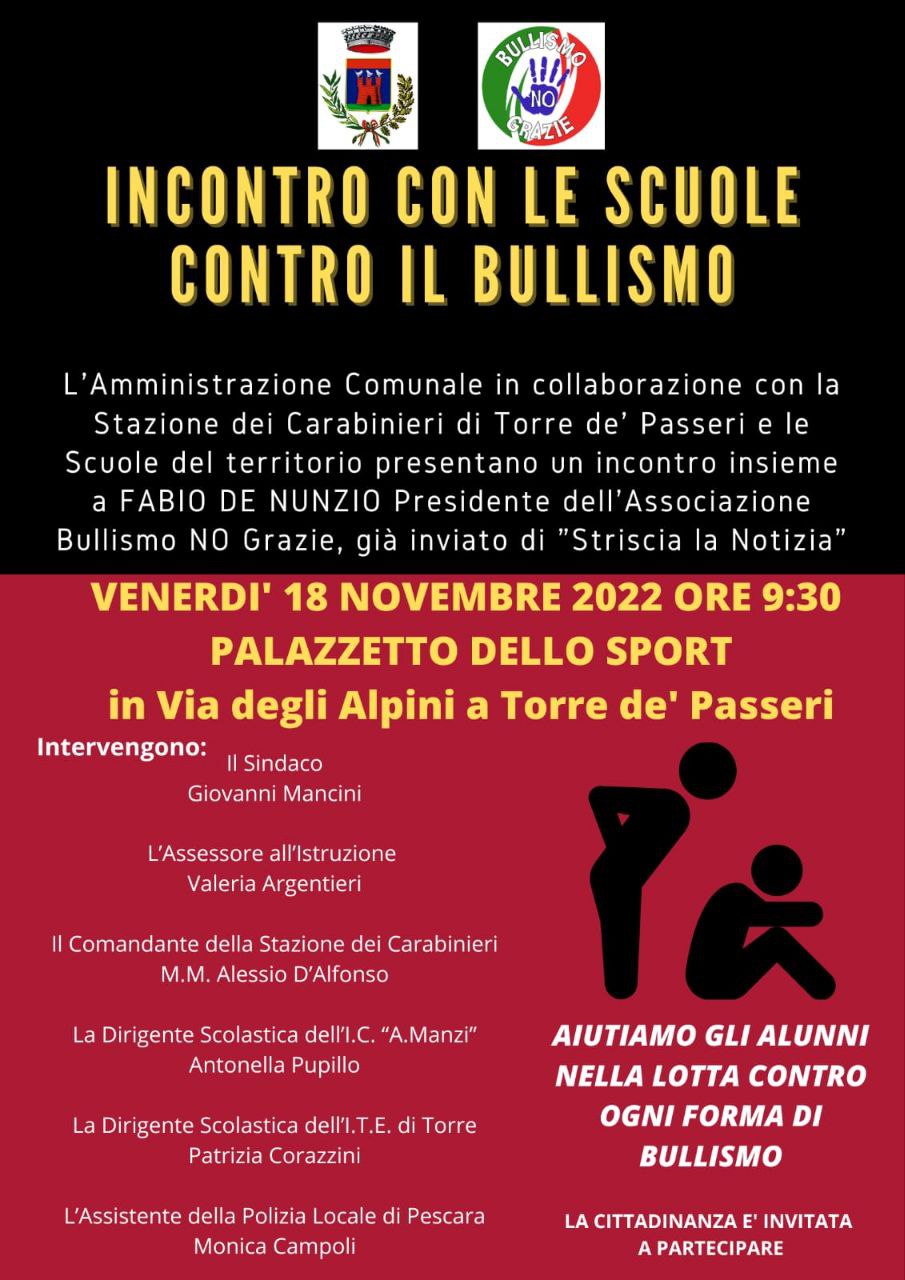 BULLISMO NO GRAZIE

INCONTRO CON LE SCUOLE CONTRO IL BULLISMO

L'Amministrazione Comunale in collaborazione con la Stazione dei Carabinieri di Torre de' Passeri e le Scuole del territorio presentano un incontro insieme a FABIO DE NUNZIO Presidente dell'Associazione Bullismo NO Grazie, già inviato di "Striscia la Notizia"

VENERDI' 18 NOVEMBRE 2022 ORE 9:30
PALAZZETTO DELLO SPORT
in Via degli Alpini a Torre de' Passeri

Intervengono:
Il Sindaco
Giovanni Mancini

L'Assessore all'Istruzione
Valeria Argentieri

Il Comandante della Stazione dei Carabinieri
M.M. Alessio D'Alfonso

La Dirigente Scolastica dell'I.C. "A.Manzi"
Antonella Pupillo

La Dirigente Scolastica dell'I.T.E. di Torre
Patrizia Corazzini

L'Assistente della Polizia Locale di Pescara
Monica Campoli

AIUTIAMO GLI ALUNNI NELLA LOTTA CONTRO OGNI FORMA DI BULLISMO

LA CITTADINANZA E' INVITATA A PARTECIPARE